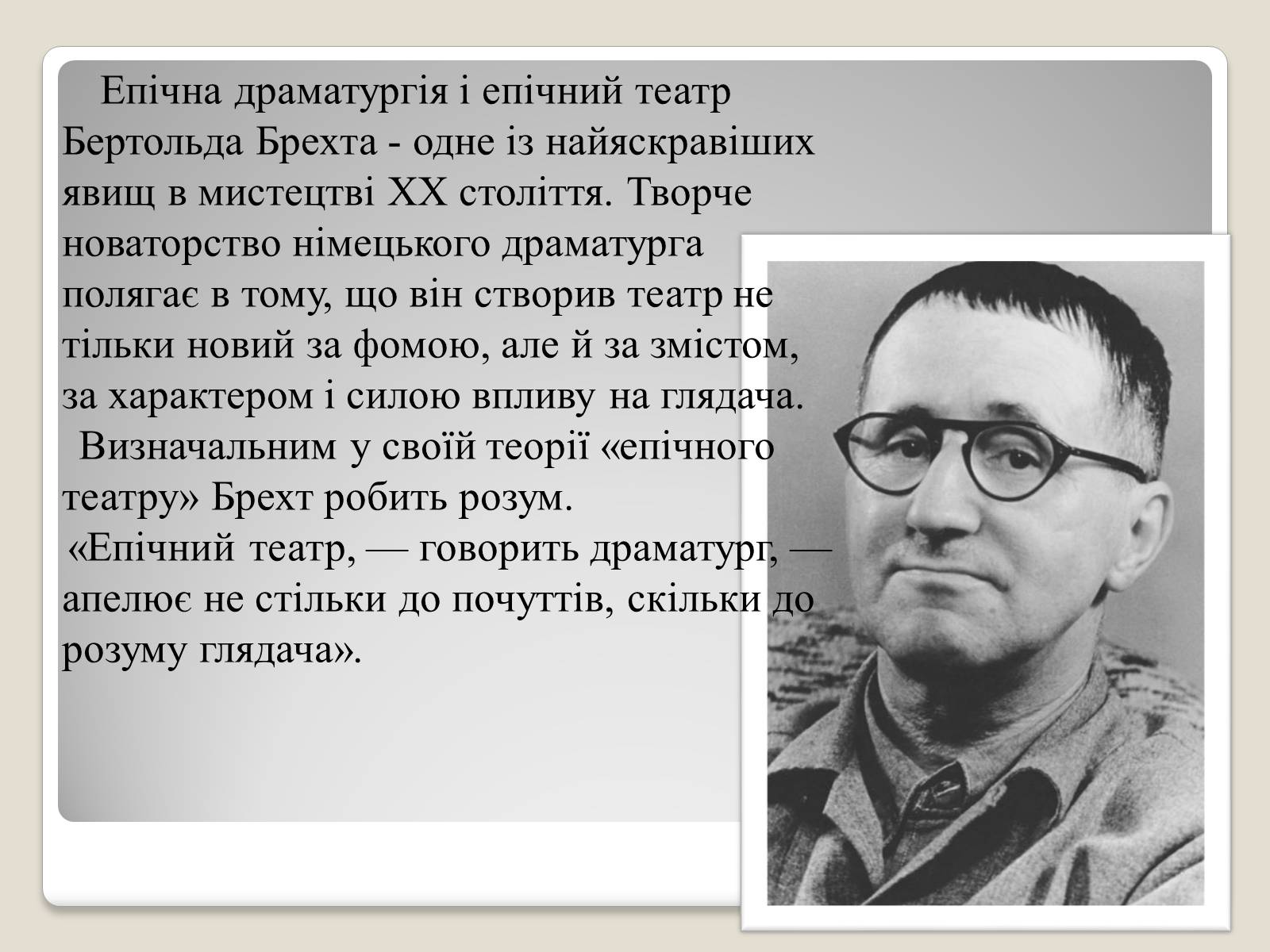 Епічна драматургія і епічний театр Бертольда Брехта - одне із найяскравіших явищ в мистецтві XX століття. Творче новаторство німецького драматурга полягає в тому, що він створив театр не тільки новий за фомою, але й за змістом, за характером і силою впливу на глядача.

Визначальним у своїй теорії «епічного театру» Брехт робить розум.

«Епічний театр, — говорить драматург, — апелює не стільки до почуттів, скільки до розуму глядача».